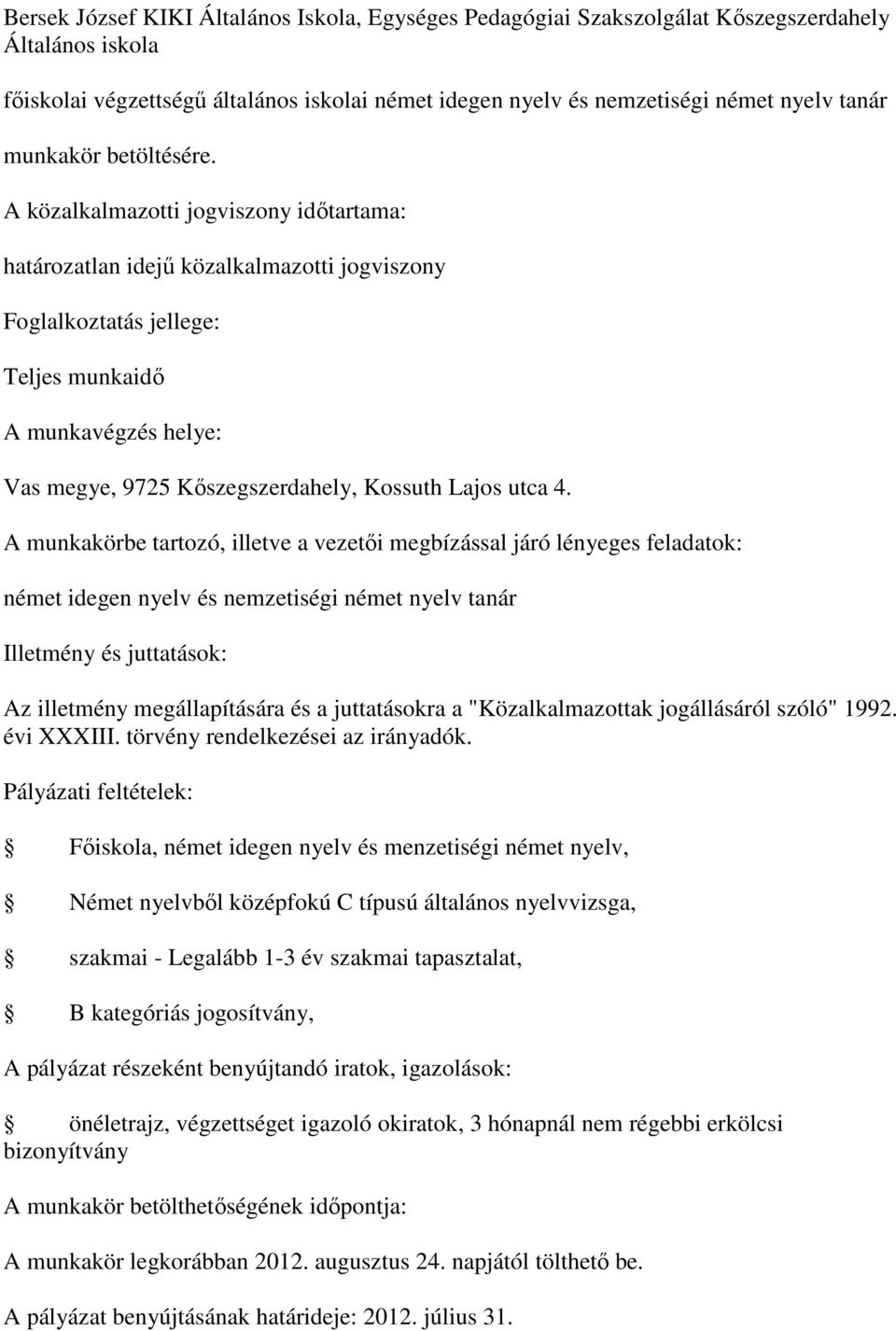 Bersek József KIKI Általános Iskola, Egységes Pedagógiai Szakszolgálat Kőszegszerdahely Általános iskola

főiskolai végzettségű általános iskolai német idegen nyelv és nemzetiségi német nyelv tanár

munkakör betöltésére.

A közalkalmazotti jogviszony időtartama:

határozatlan idejű közalkalmazotti jogviszony

Foglalkoztatás jellege:

Teljes munkaidő

A munkavégzés helye:

Vas megye, 9725 Kőszegszerdahely, Kossuth Lajos utca 4.

A munkakörbe tartozó, illetve a vezetői megbízással járó lényeges feladatok:

német idegen nyelv és nemzetiségi német nyelv tanár

Illetmény és juttatások:

Az illetmény megállapítására és a juttatásokra a "Közalkalmazottak jogállásáról szóló" 1992. évi XXXIII. törvény rendelkezései az irányadók.

Pályázati feltételek:

Főiskola, német idegen nyelv és menzetiségi német nyelv,

Német nyelvből középfokú C típusú általános nyelvvizsga,

szakmai - Legalább 1-3 év szakmai tapasztalat,

B kategóriás jogosítvány,

A pályázat részeként benyújtandó iratok, igazolások:

önéletrajz, végzettséget igazoló okiratok, 3 hónapnál nem régebbi erkölcsi bizonyítvány

A munkakör betölthetőségének időpontja:

A munkakör legkorábban 2012. augusztus 24. napjától tölthető be.

A pályázat benyújtásának határideje: 2012. július 31.